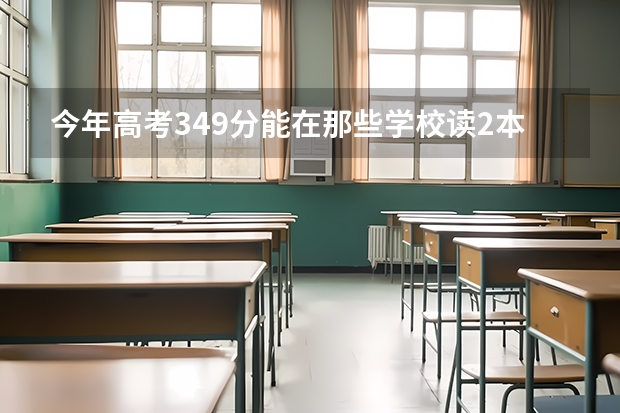 今年高考349分能在那些学校读2本